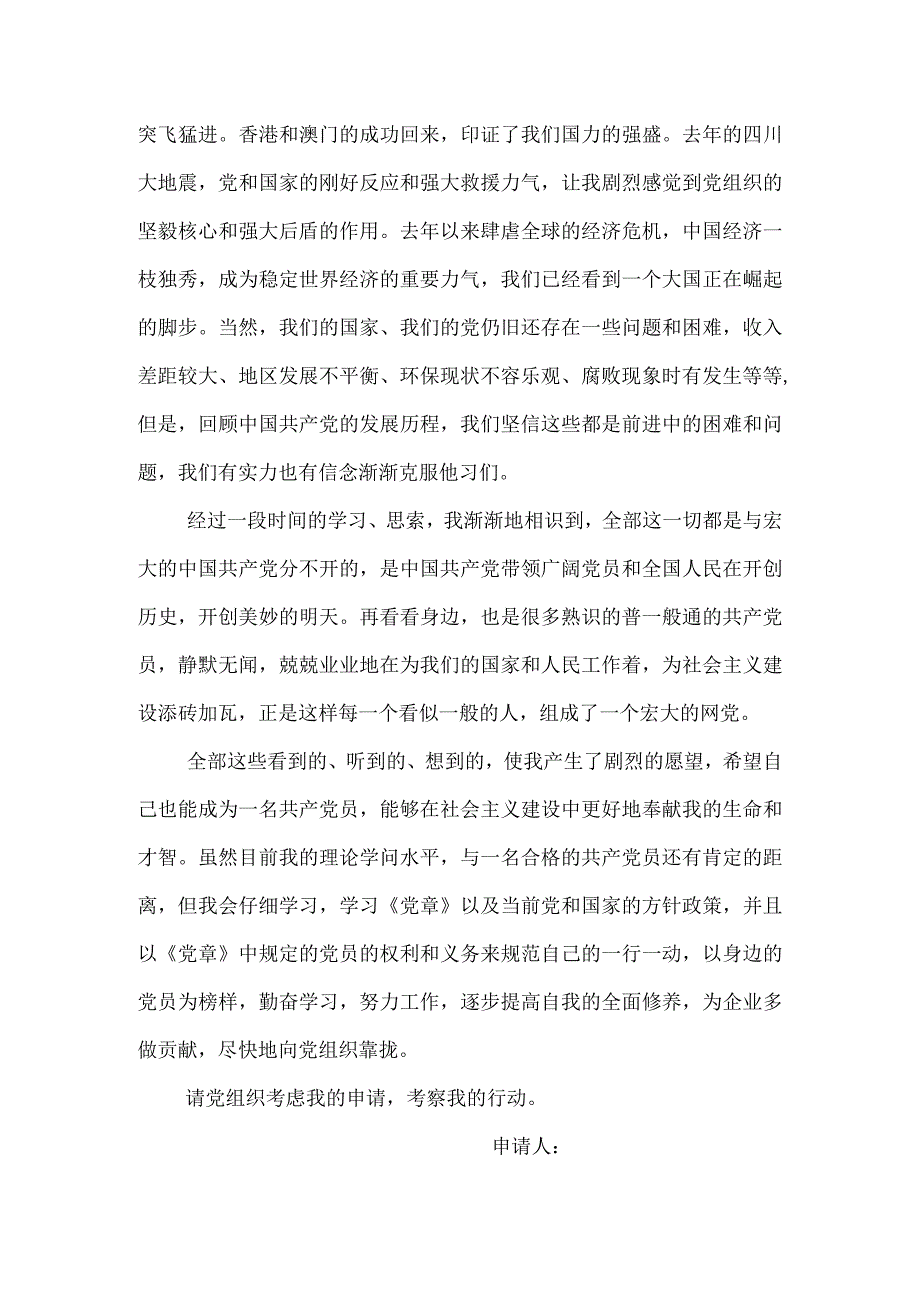 突飞猛进。香港和澳门的成功回来，印证了我们国力的强盛。去年的四川大地震，党和国家的刚好反应和强大救援力气，让我剧烈感觉到党组织的坚毅核心和强大后盾的作用。去年以来肆虐全球的经济危机，中国经济一枝独秀，成为稳定世界经济的重要力气，我们已经看到一个大国正在崛起的脚步。当然，我们的国家、我们的党仍旧还存在一些问题和困难，收入差距较大、地区发展不平衡、环保现状不容乐观、腐败现象时有发生等等,但是，回顾中国共产党的发展历程，我们坚信这些都是前进中的困难和问题，我们有实力也有信念渐渐克服他习们。

经过一段时间的学习、思索，我渐渐地相识到，全部这一切都是与宏大的中国共产党分不开的，是中国共产党带领广阔党员和全国人民在开创历史，开创美妙的明天。再看看身边，也是很多熟识的普一般通的共产党员，静默无闻，兢兢业业地在为我们的国家和人民工作着，为社会主义建设添砖加瓦，正是这样每一个看似一般的人，组成了一个宏大的网党。

全部这些看到的、听到的、想到的，使我产生了剧烈的愿望，希望自己也能成为一名共产党员，能够在社会主义建设中更好地奉献我的生命和才智。虽然目前我的理论学问水平，与一名合格的共产党员还有肯定的距离，但我会仔细学习，学习《党章》以及当前党和国家的方针政策，并且以《党章》中规定的党员的权利和义务来规范自己的一行一动，以身边的党员为榜样，勤奋学习，努力工作，逐步提高自我的全面修养，为企业多做贡献，尽快地向党组织靠拢。

请党组织考虑我的申请，考察我的行动。

申请人：